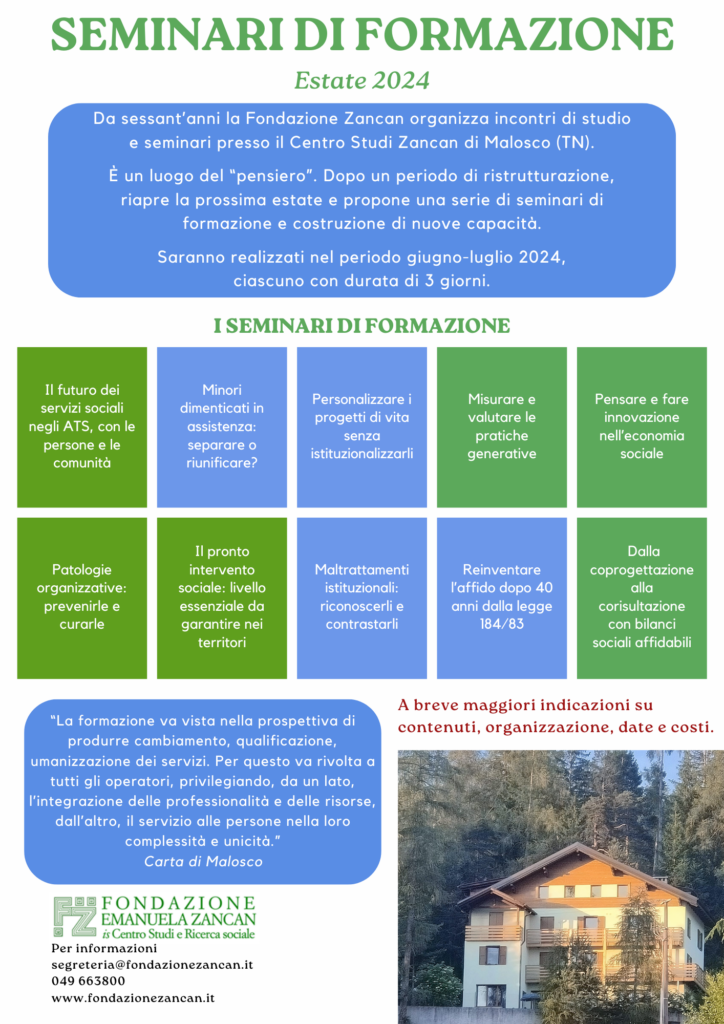 SEMINARI DI FORMAZIONE

Estate 2024

Da sessant'anni la Fondazione Zancan organizza incontri di studio e seminari presso il Centro Studi Zancan di Malosco (TN).

È un luogo del "pensiero". Dopo un periodo di ristrutturazione, riapre la prossima estate e propone una serie di seminari di formazione e costruzione di nuove capacità.

Saranno realizzati nel periodo giugno-luglio 2024, ciascuno con durata di 3 giorni.

I SEMINARI DI FORMAZIONE

Il futuro dei servizi sociali negli ATS, con le persone e le comunità

Minori dimenticati in assistenza: separare o riunificare?

Personalizzare i progetti di vita senza istituzionalizzarli

Misurare e valutare le pratiche generative

Pensare e fare innovazione nell'economia sociale

Patologie organizzative: prevenirle e curarle

Il pronto intervento sociale: livello essenziale da garantire nei territori

Maltrattamenti istituzionali: riconoscerli e contrastarli

Reinventare l'affido dopo 40 anni dalla legge 184/83

Dalla coprogettazione alla corisultazione con bilanci sociali affidabili

"La formazione va vista nella prospettiva di produrre cambiamento, qualificazione, umanizzazione dei servizi. Per questo va rivolta a tutti gli operatori, privilegiando, da un lato, l'integrazione delle professionalità e delle risorse, dall'altro, il servizio alle persone nella loro complessità e unicità."
Carta di Malosco

A breve maggiori indicazioni su contenuti, organizzazione, date e costi.

FZ FONDAZIONE EMANUELA ZANCAN
is Centro Studi e Ricerca sociale

Per informazioni
segreteria@fondazionezancan.it
049 663800
www.fondazionezancan.it